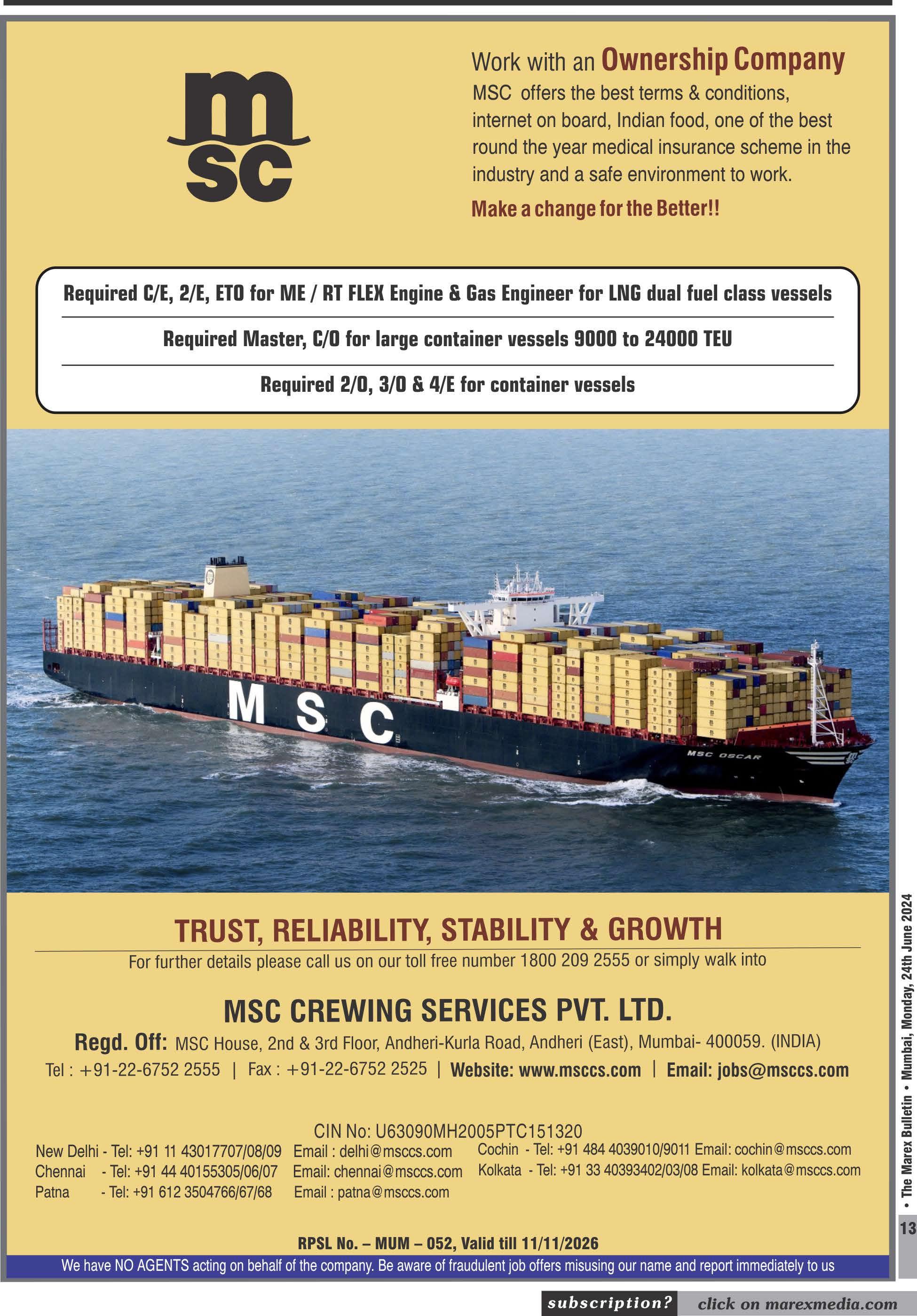 msc

Work with an Ownership Company

MSC offers the best terms & conditions, internet on board, Indian food, one of the best round the year medical insurance scheme in the industry and a safe environment to work.

Make a change for the Better!!

Required C/E, 2/E, ETO for ME / RT FLEX Engine & Gas Engineer for LNG dual fuel class vessels

Required Master, C/O for large container vessels 9000 to 24000 TEU

Required 2/O, 3/O & 4/E for container vessels

MSC

MSC OSCAR

TRUST, RELIABILITY, STABILITY & GROWTH

For further details please call us on our toll free number 1800 209 2555 or simply walk into

MSC CREWING SERVICES PVT. LTD.

Regd. Off: MSC House, 2nd & 3rd Floor, Andheri-Kurla Road, Andheri (East), Mumbai- 400059. (INDIA)

Tel : +91-22-6752 2555 | Fax : +91-22-6752 2525 | Website: www.msccs.com | Email: jobs@msccs.com

CIN No: U63090MH2005PTC151320

New Delhi - Tel: +91 11 43017707/08/09 Email : delhi@msccs.com
Chennai - Tel: +91 44 40155305/06/07 Email: chennai@msccs.com
Patna - Tel: +91 612 3504766/67/68 Email : patna@msccs.com
Cochin - Tel: +91 484 4039010/9011 Email: cochin@msccs.com
Kolkata - Tel: +91 33 40393402/03/08 Email: kolkata@msccs.com

RPSL No. – MUM – 052, Valid till 11/11/2026

We have NO AGENTS acting on behalf of the company. Be aware of fraudulent job offers misusing our name and report immediately to us

• The Marex Bulletin • Mumbai, Monday, 24th June 2024

13

subscription? click on marexmedia.com